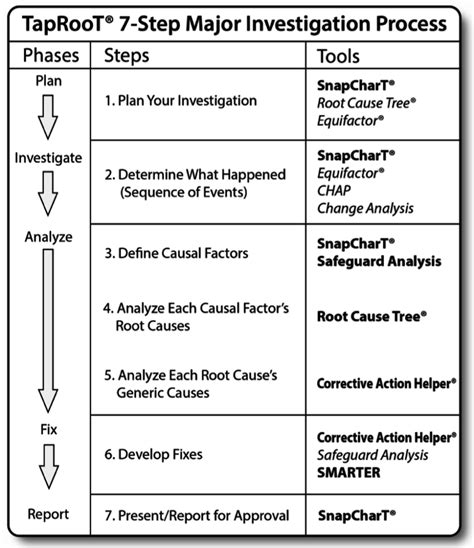 TapRooT® 7-Step Major Investigation Process

| Phases | Steps | Tools |
|---|---|---|
| Plan | 1. Plan Your Investigation | SnapCharT® Root Cause Tree® Equifactor® |
| Investigate | 2. Determine What Happened (Sequence of Events) | SnapCharT® Equifactor® CHAP Change Analysis |
| Analyze | 3. Define Causal Factors | SnapCharT® Safeguard Analysis |
| | 4. Analyze Each Causal Factor's Root Causes | Root Cause Tree® |
| | 5. Analyze Each Root Cause's Generic Causes | Corrective Action Helper® |
| Fix | 6. Develop Fixes | Corrective Action Helper® Safeguard Analysis SMARTER |
| Report | 7. Present/Report for Approval | SnapCharT® |